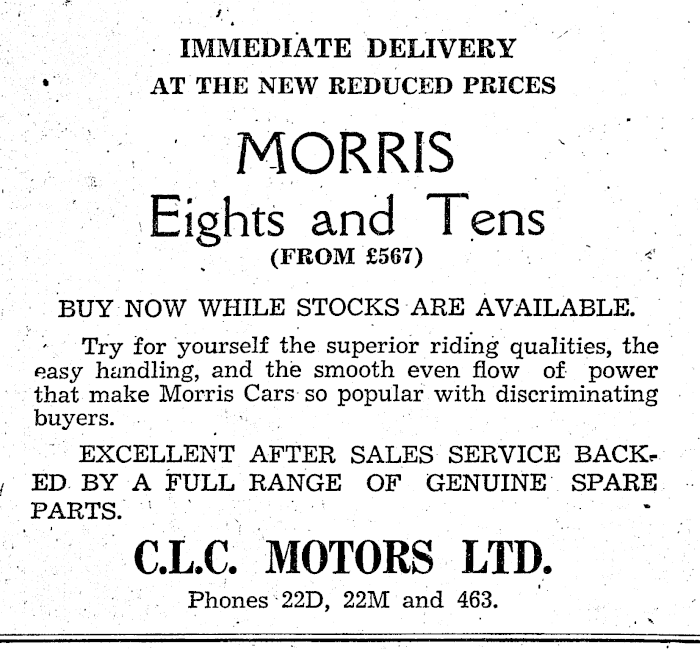 IMMEDIATE DELIVERY
AT THE NEW REDUCED PRICES

MORRIS
Eights and Tens
(FROM £567)

BUY NOW WHILE STOCKS ARE AVAILABLE.

Try for yourself the superior riding qualities, the easy handling, and the smooth even flow of power that make Morris Cars so popular with discriminating buyers.

EXCELLENT AFTER SALES SERVICE BACKED BY A FULL RANGE OF GENUINE SPARE PARTS.

C.L.C. MOTORS LTD.
Phones 22D, 22M and 463.